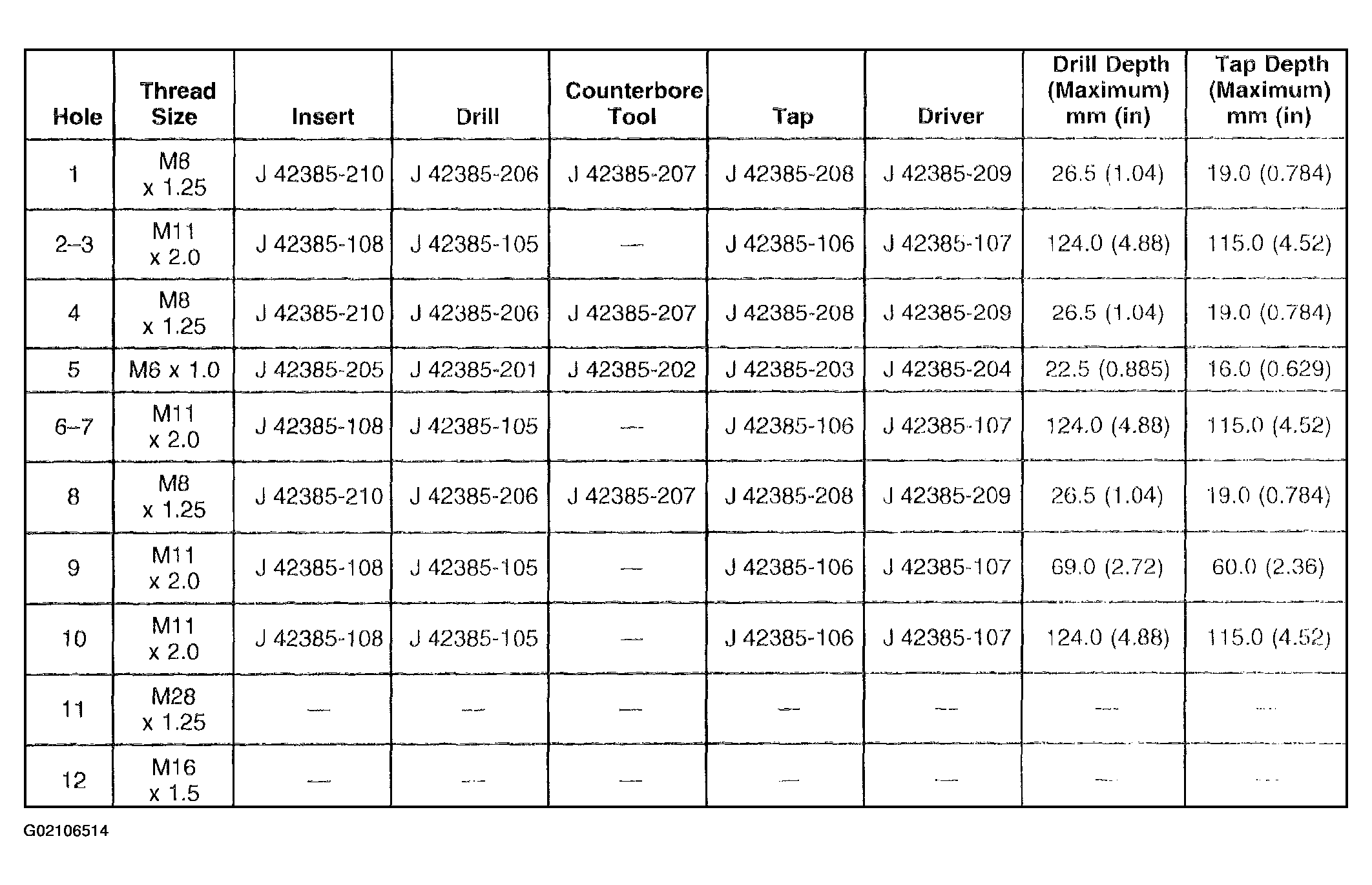 | Hole | Thread Size | Insert | Drill | Counterbore Tool | Tap | Driver | Drill Depth (Maximum) mm (in) | Tap Depth (Maximum) mm (in) |
|---|---|---|---|---|---|---|---|---|
| 1 | M8 x 1.25 | J 42385-210 | J 42385-206 | J 42385-207 | J 42385-208 | J 42385-209 | 26.5 (1.04) | 19.0 (0.784) |
| 2–3 | M11 x 2.0 | J 42385-108 | J 42385-105 | — | J 42385-106 | J 42385-107 | 124.0 (4.88) | 115.0 (4.52) |
| 4 | M8 x 1.25 | J 42385-210 | J 42385-206 | J 42385-207 | J 42385-208 | J 42385-209 | 26.5 (1.04) | 19.0 (0.784) |
| 5 | M6 x 1.0 | J 42385-205 | J 42385-201 | J 42385-202 | J 42385-203 | J 42385-204 | 22.5 (0.885) | 16.0 (0.629) |
| 6–7 | M11 x 2.0 | J 42385-108 | J 42385-105 | — | J 42385-106 | J 42385-107 | 124.0 (4.88) | 115.0 (4.52) |
| 8 | M8 x 1.25 | J 42385-210 | J 42385-206 | J 42385-207 | J 42385-208 | J 42385-209 | 26.5 (1.04) | 19.0 (0.784) |
| 9 | M11 x 2.0 | J 42385-108 | J 42385-105 | — | J 42385-106 | J 42385-107 | 69.0 (2.72) | 60.0 (2.36) |
| 10 | M11 x 2.0 | J 42385-108 | J 42385-105 | — | J 42385-106 | J 42385-107 | 124.0 (4.88) | 115.0 (4.52) |
| 11 | M28 x 1.25 | — | — | — | — | — | — | — |
| 12 | M16 x 1.5 | — | — | — | — | — | — | — |

G02106514